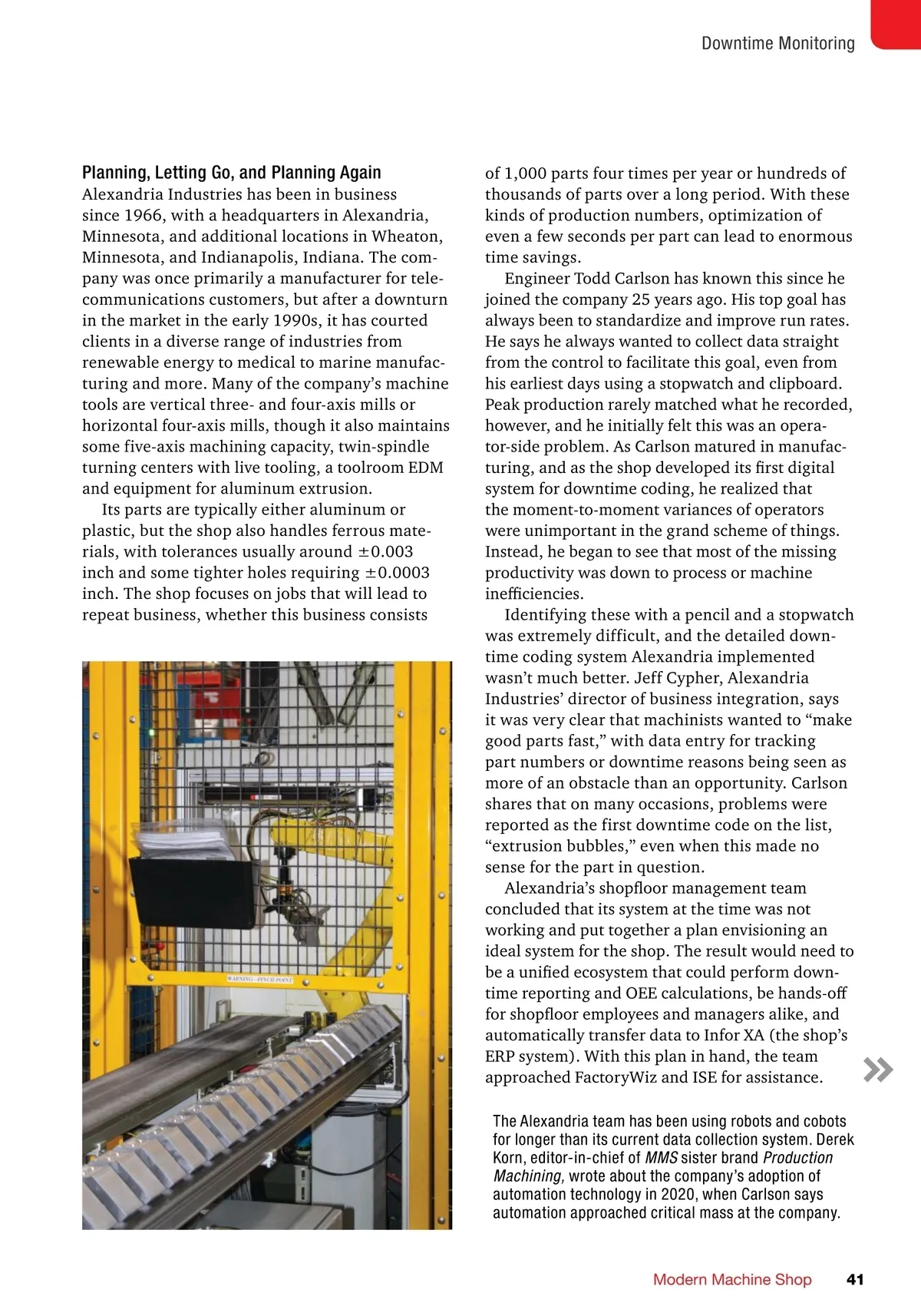 Downtime Monitoring

Planning, Letting Go, and Planning Again
Alexandria Industries has been in business since 1966, with a headquarters in Alexandria, Minnesota, and additional locations in Wheaton, Minnesota, and Indianapolis, Indiana. The company was once primarily a manufacturer for telecommunications customers, but after a downturn in the market in the early 1990s, it has courted clients in a diverse range of industries from renewable energy to medical to marine manufacturing and more. Many of the company's machine tools are vertical three- and four-axis mills or horizontal four-axis mills, though it also maintains some five-axis machining capacity, twin-spindle turning centers with live tooling, a toolroom EDM and equipment for aluminum extrusion.

Its parts are typically either aluminum or plastic, but the shop also handles ferrous materials, with tolerances usually around ±0.003 inch and some tighter holes requiring ±0.0003 inch. The shop focuses on jobs that will lead to repeat business, whether this business consists of 1,000 parts four times per year or hundreds of thousands of parts over a long period. With these kinds of production numbers, optimization of even a few seconds per part can lead to enormous time savings.

Engineer Todd Carlson has known this since he joined the company 25 years ago. His top goal has always been to standardize and improve run rates. He says he always wanted to collect data straight from the control to facilitate this goal, even from his earliest days using a stopwatch and clipboard. Peak production rarely matched what he recorded, however, and he initially felt this was an operator-side problem. As Carlson matured in manufacturing, and as the shop developed its first digital system for downtime coding, he realized that the moment-to-moment variances of operators were unimportant in the grand scheme of things. Instead, he began to see that most of the missing productivity was down to process or machine inefficiencies.

Identifying these with a pencil and a stopwatch was extremely difficult, and the detailed downtime coding system Alexandria implemented wasn't much better. Jeff Cypher, Alexandria Industries' director of business integration, says it was very clear that machinists wanted to "make good parts fast," with data entry for tracking part numbers or downtime reasons being seen as more of an obstacle than an opportunity. Carlson shares that on many occasions, problems were reported as the first downtime code on the list, "extrusion bubbles," even when this made no sense for the part in question.

Alexandria's shopfloor management team concluded that its system at the time was not working and put together a plan envisioning an ideal system for the shop. The result would need to be a unified ecosystem that could perform downtime reporting and OEE calculations, be hands-off for shopfloor employees and managers alike, and automatically transfer data to Infor XA (the shop's ERP system). With this plan in hand, the team approached FactoryWiz and ISE for assistance.

WARNING—PINCH POINT

The Alexandria team has been using robots and cobots for longer than its current data collection system. Derek Korn, editor-in-chief of MMS sister brand Production Machining, wrote about the company's adoption of automation technology in 2020, when Carlson says automation approached critical mass at the company.

Modern Machine Shop 41